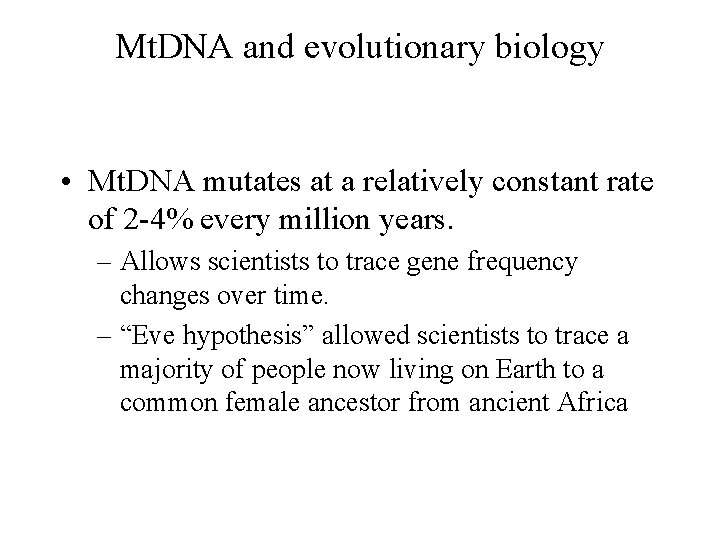 MtDNA and evolutionary biology

• MtDNA mutates at a relatively constant rate of 2-4% every million years.
– Allows scientists to trace gene frequency changes over time.
– “Eve hypothesis” allowed scientists to trace a majority of people now living on Earth to a common female ancestor from ancient Africa